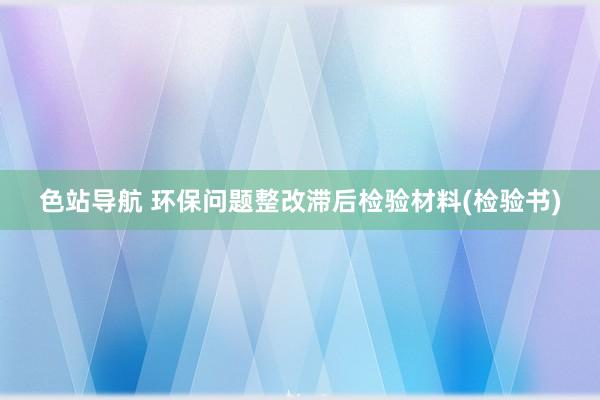 色站导航 环保问题整改滞后检验材料(检验书)